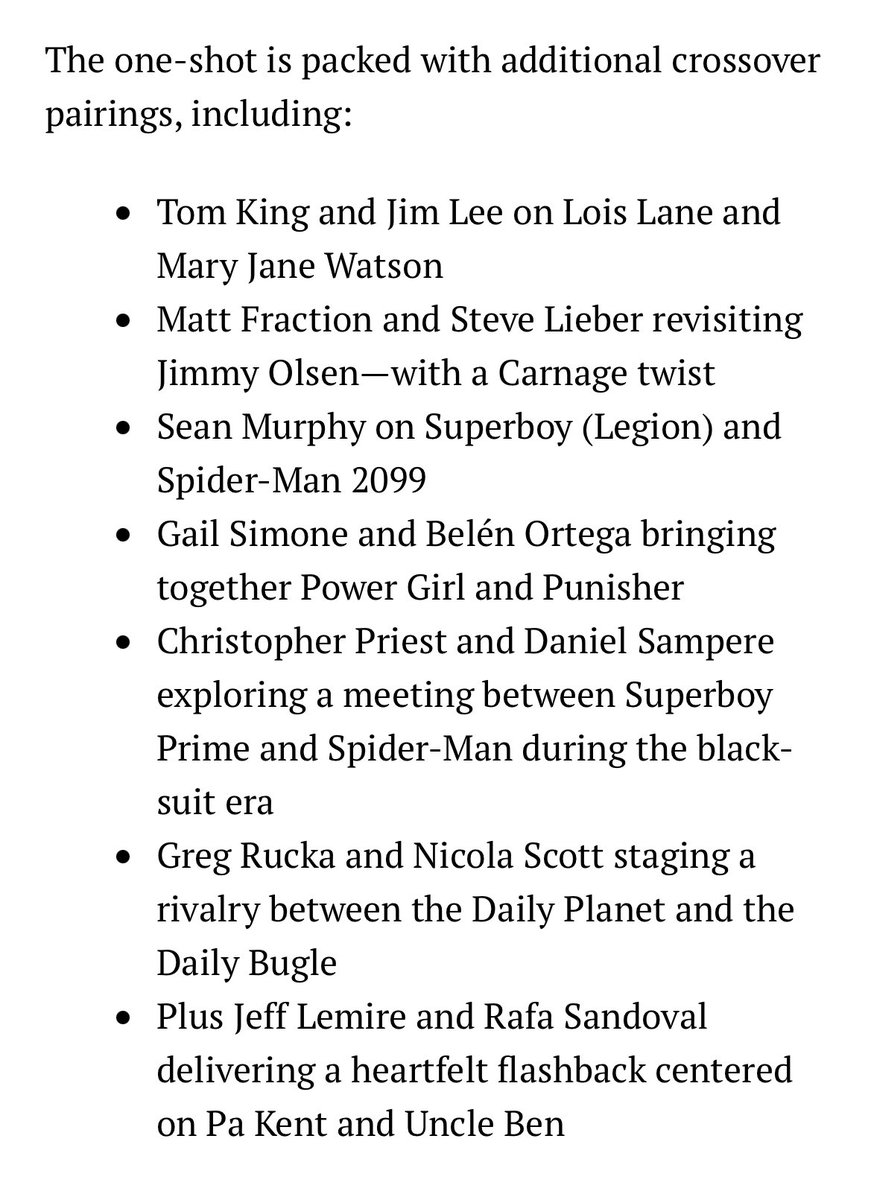 The one-shot is packed with additional crossover pairings, including:

- Tom King and Jim Lee on Lois Lane and Mary Jane Watson
- Matt Fraction and Steve Lieber revisiting Jimmy Olsen—with a Carnage twist
- Sean Murphy on Superboy (Legion) and Spider-Man 2099
- Gail Simone and Belén Ortega bringing together Power Girl and Punisher
- Christopher Priest and Daniel Sampere exploring a meeting between Superboy Prime and Spider-Man during the black-suit era
- Greg Rucka and Nicola Scott staging a rivalry between the Daily Planet and the Daily Bugle
- Plus Jeff Lemire and Rafa Sandoval delivering a heartfelt flashback centered on Pa Kent and Uncle Ben